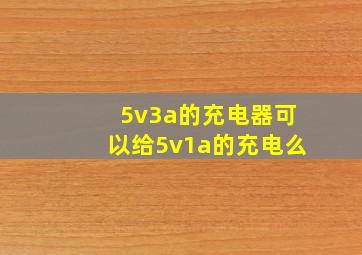 5v3a的充电器可以给5v1a的充电么